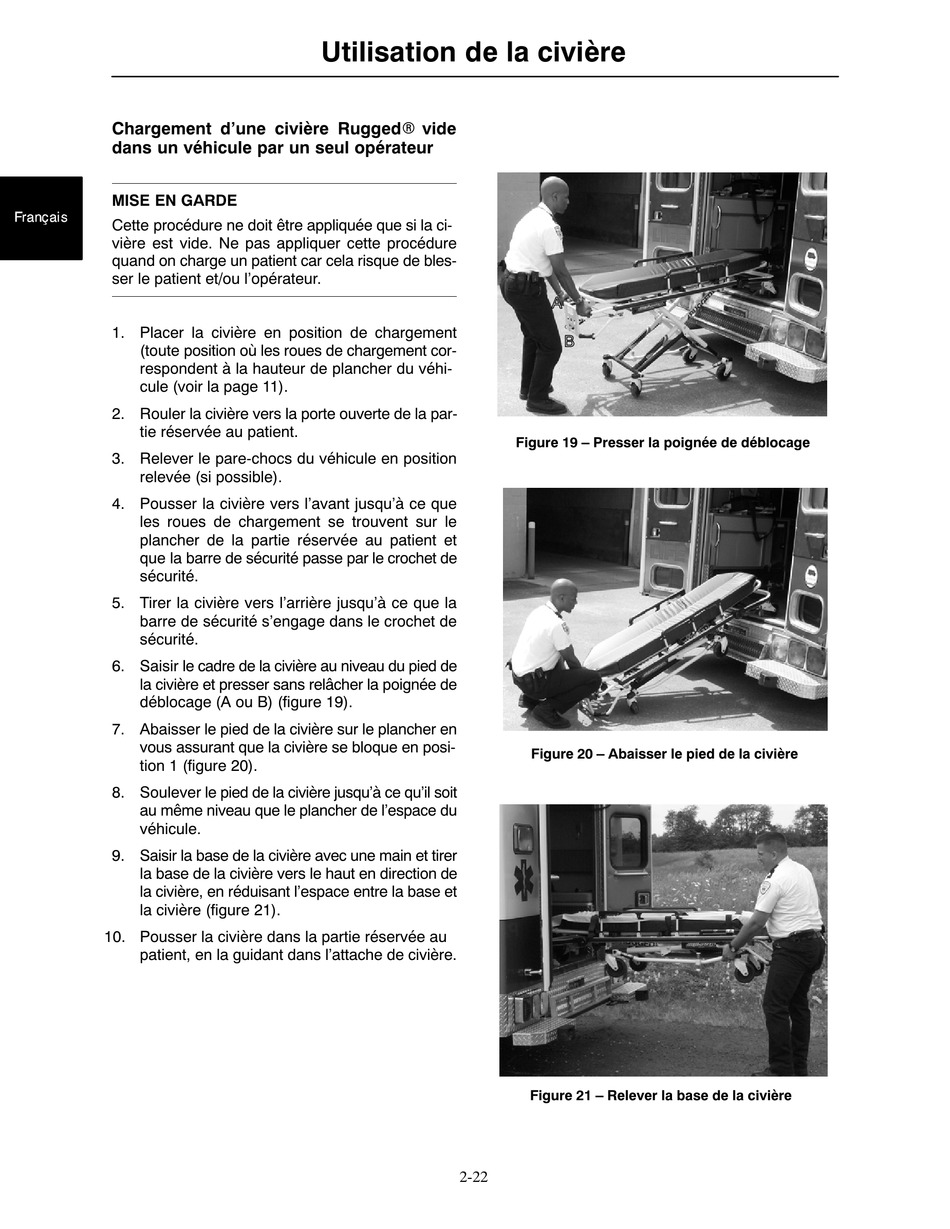 Utilisation de la civière

Français

Chargement d'une civière Rugged® vide dans un véhicule par un seul opérateur

MISE EN GARDE

Cette procédure ne doit être appliquée que si la civière est vide. Ne pas appliquer cette procédure quand on charge un patient car cela risque de blesser le patient et/ou l'opérateur.

1. Placer la civière en position de chargement (toute position où les roues de chargement correspondent à la hauteur de plancher du véhicule (voir la page 11).

2. Rouler la civière vers la porte ouverte de la partie réservée au patient.

3. Relever le pare-chocs du véhicule en position relevée (si possible).

4. Pousser la civière vers l'avant jusqu'à ce que les roues de chargement se trouvent sur le plancher de la partie réservée au patient et que la barre de sécurité passe par le crochet de sécurité.

5. Tirer la civière vers l'arrière jusqu'à ce que la barre de sécurité s'engage dans le crochet de sécurité.

6. Saisir le cadre de la civière au niveau du pied de la civière et presser sans relâcher la poignée de déblocage (A ou B) (figure 19).

7. Abaisser le pied de la civière sur le plancher en vous assurant que la civière se bloque en position 1 (figure 20).

8. Soulever le pied de la civière jusqu'à ce qu'il soit au même niveau que le plancher de l'espace du véhicule.

9. Saisir la base de la civière avec une main et tirer la base de la civière vers le haut en direction de la civière, en réduisant l'espace entre la base et la civière (figure 21).

10. Pousser la civière dans la partie réservée au patient, en la guidant dans l'attache de civière.

A
B

Figure 19 – Presser la poignée de déblocage

Figure 20 – Abaisser le pied de la civière

Figure 21 – Relever la base de la civière

2-22